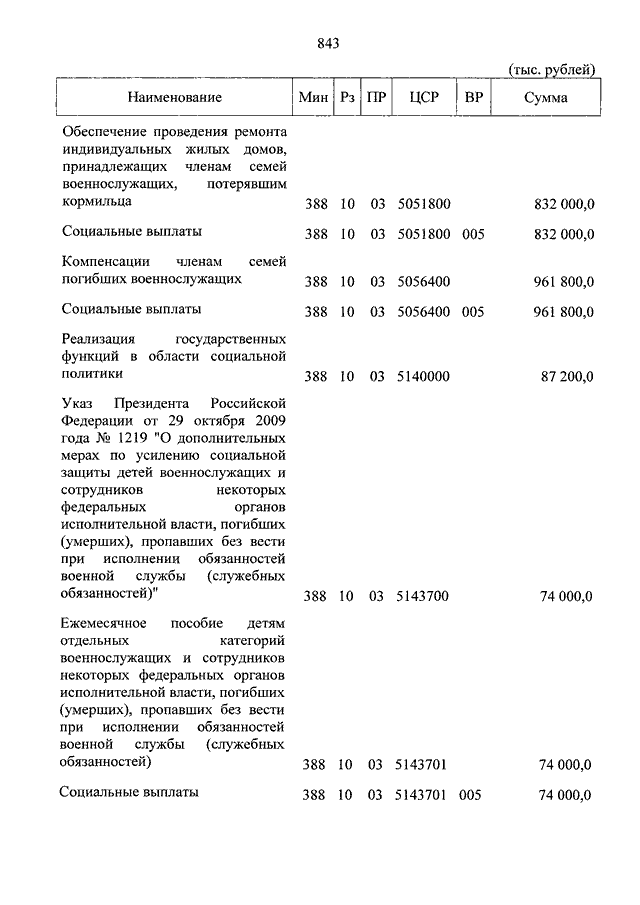 843

(тыс. рублей)

| Наименование | Мин | Рз | ПР | ЦСР | ВР | Сумма |
|---|---|---|---|---|---|---|
| Обеспечение проведения ремонта индивидуальных жилых домов, принадлежащих членам семей военнослужащих, потерявшим кормильца | 388 | 10 | 03 | 5051800 | | 832 000,0 |
| Социальные выплаты | 388 | 10 | 03 | 5051800 | 005 | 832 000,0 |
| Компенсации членам семей погибших военнослужащих | 388 | 10 | 03 | 5056400 | | 961 800,0 |
| Социальные выплаты | 388 | 10 | 03 | 5056400 | 005 | 961 800,0 |
| Реализация государственных функций в области социальной политики | 388 | 10 | 03 | 5140000 | | 87 200,0 |
| Указ Президента Российской Федерации от 29 октября 2009 года № 1219 "О дополнительных мерах по усилению социальной защиты детей военнослужащих и сотрудников некоторых федеральных органов исполнительной власти, погибших (умерших), пропавших без вести при исполнении обязанностей военной службы (служебных обязанностей)" | 388 | 10 | 03 | 5143700 | | 74 000,0 |
| Ежемесячное пособие детям отдельных категорий военнослужащих и сотрудников некоторых федеральных органов исполнительной власти, погибших (умерших), пропавших без вести при исполнении обязанностей военной службы (служебных обязанностей) | 388 | 10 | 03 | 5143701 | | 74 000,0 |
| Социальные выплаты | 388 | 10 | 03 | 5143701 | 005 | 74 000,0 |